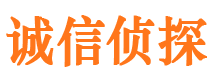 诚信侦探